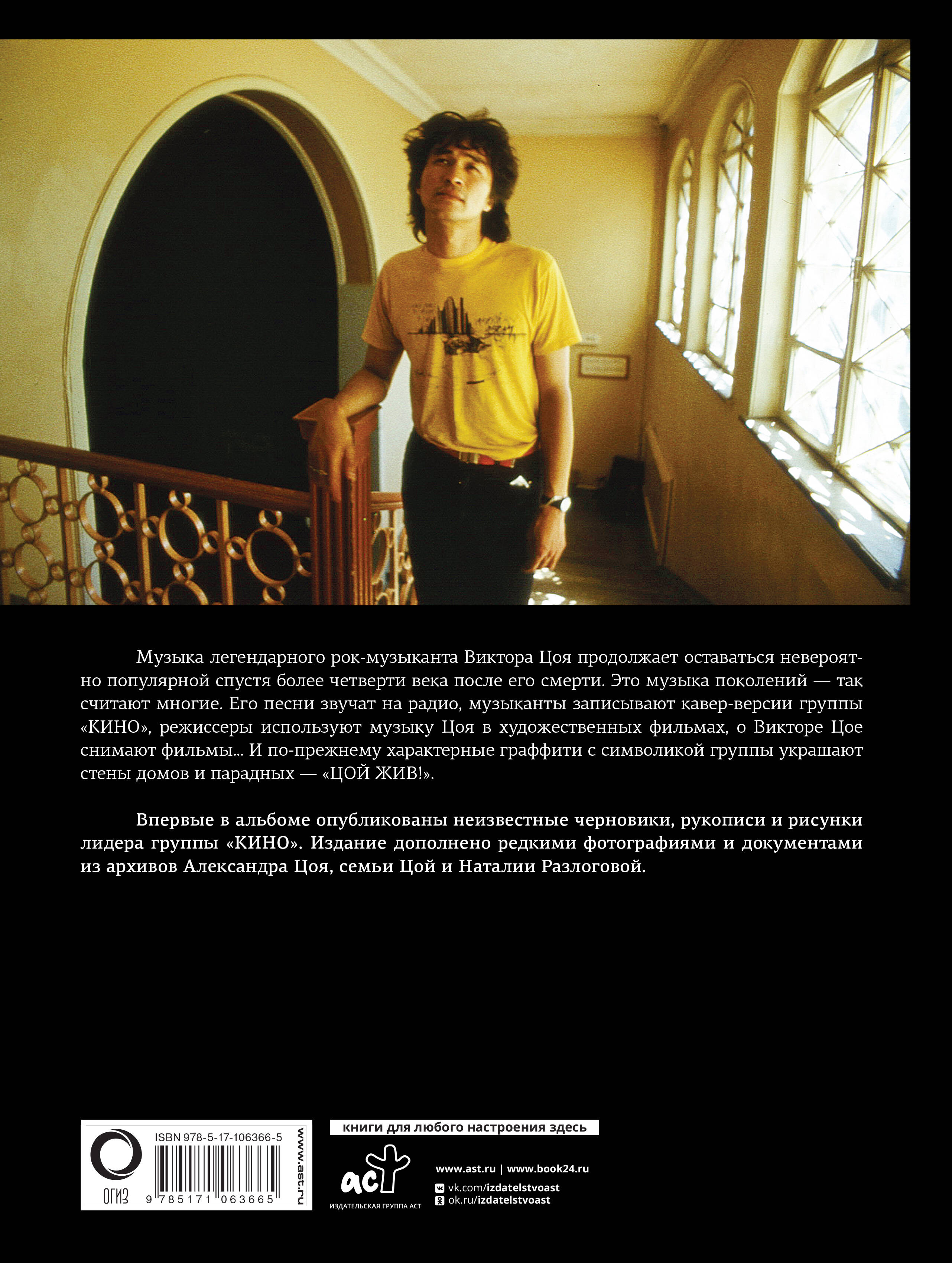 Музыка легендарного рок-музыканта Виктора Цоя продолжает оставаться невероятно популярной спустя более четверти века после его смерти. Это музыка поколений — так считают многие. Его песни звучат на радио, музыканты записывают кавер-версии группы «КИНО», режиссеры используют музыку Цоя в художественных фильмах, о Викторе Цое снимают фильмы... И по-прежнему характерные граффити с символикой группы украшают стены домов и парадных — «ЦОЙ ЖИВ!».

Впервые в альбоме опубликованы неизвестные черновики, рукописи и рисунки лидера группы «КИНО». Издание дополнено редкими фотографиями и документами из архивов Александра Цоя, семьи Цой и Наталии Разлоговой.

ОГИЗ

ISBN 978-5-17-106366-5

9 785171 063665

www.ast.ru

книги для любого настроения здесь

аст

ИЗДАТЕЛЬСКАЯ ГРУППА АСТ

www.ast.ru | www.book24.ru

vk.com/izdatelstvoast

ok.ru/izdatelstvoast